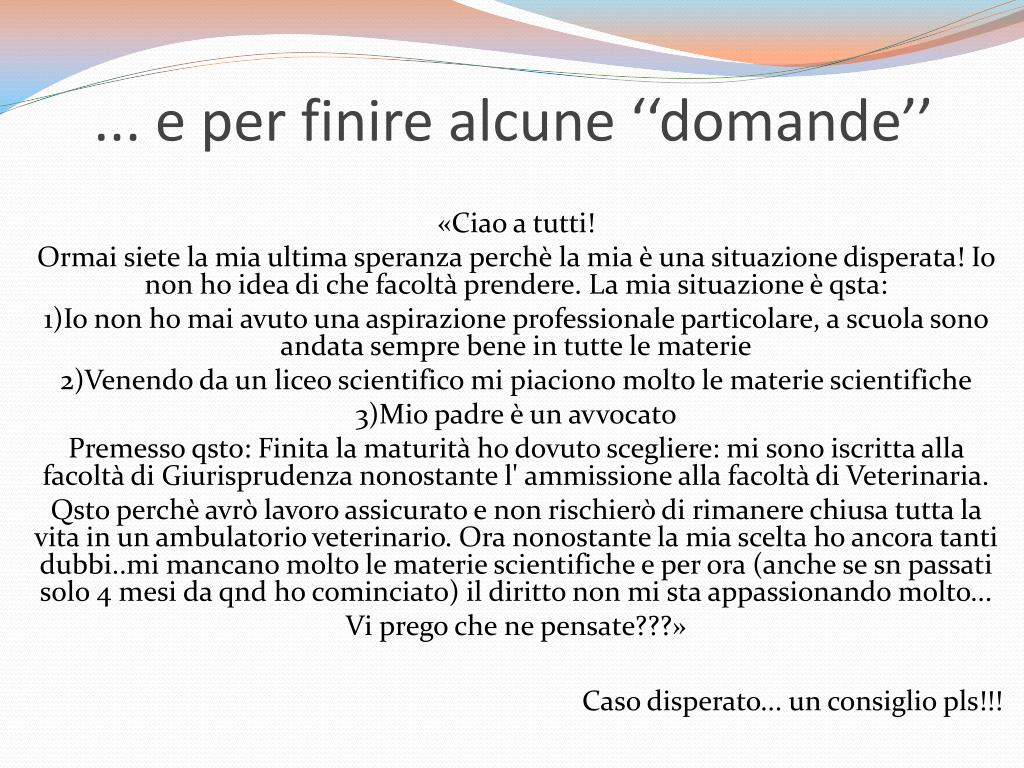 ... e per finire alcune ‘‘domande’’

«Ciao a tutti!
Ormai siete la mia ultima speranza perchè la mia è una situazione disperata! Io non ho idea di che facoltà prendere. La mia situazione è qsta:
1)Io non ho mai avuto una aspirazione professionale particolare, a scuola sono andata sempre bene in tutte le materie
2)Venendo da un liceo scientifico mi piaciono molto le materie scientifiche
3)Mio padre è un avvocato
Premesso qsto: Finita la maturità ho dovuto scegliere: mi sono iscritta alla facoltà di Giurisprudenza nonostante l' ammissione alla facoltà di Veterinaria.
Qsto perchè avrò lavoro assicurato e non rischierò di rimanere chiusa tutta la vita in un ambulatorio veterinario. Ora nonostante la mia scelta ho ancora tanti dubbi..mi mancano molto le materie scientifiche e per ora (anche se sn passati solo 4 mesi da qnd ho cominciato) il diritto non mi sta appassionando molto...
Vi prego che ne pensate???»

Caso disperato... un consiglio pls!!!